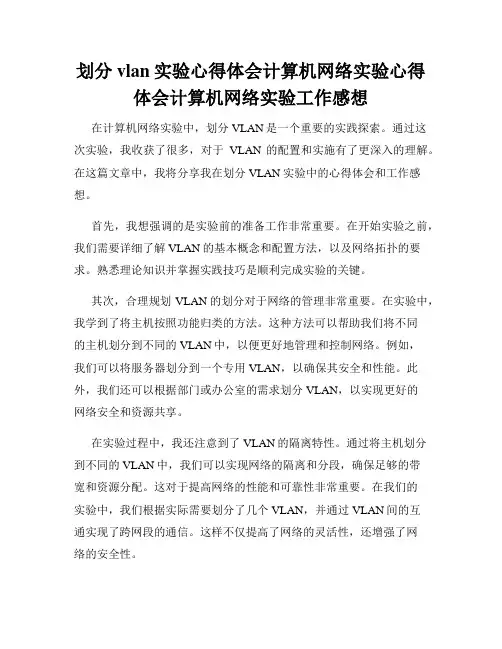 划分 vlan 实验心得体会计算机网络实验心得体会计算机网络实验工作感想

在计算机网络实验中，划分 VLAN 是一个重要的实践探索。通过这次实验，我收获了很多，对于 VLAN 的配置和实施有了更深入的理解。在这篇文章中，我将分享我在划分 VLAN 实验中的心得体会和工作感想。

首先，我想强调的是实验前的准备工作非常重要。在开始实验之前，我们需要详细了解 VLAN 的基本概念和配置方法，以及网络拓扑的要求。熟悉理论知识并掌握实践技巧是顺利完成实验的关键。

其次，合理规划 VLAN 的划分对于网络的管理非常重要。在实验中，我学到了将主机按照功能归类的方法。这种方法可以帮助我们将不同的主机划分到不同的 VLAN 中，以便更好地管理和控制网络。例如，我们可以将服务器划分到一个专用 VLAN，以确保其安全和性能。此外，我们还可以根据部门或办公室的需求划分 VLAN，以实现更好的网络安全和资源共享。

在实验过程中，我还注意到了 VLAN 的隔离特性。通过将主机划分到不同的 VLAN 中，我们可以实现网络的隔离和分段，确保足够的带宽和资源分配。这对于提高网络的性能和可靠性非常重要。在我们的实验中，我们根据实际需要划分了几个 VLAN，并通过 VLAN 间的互通实现了跨网段的通信。这样不仅提高了网络的灵活性，还增强了网络的安全性。